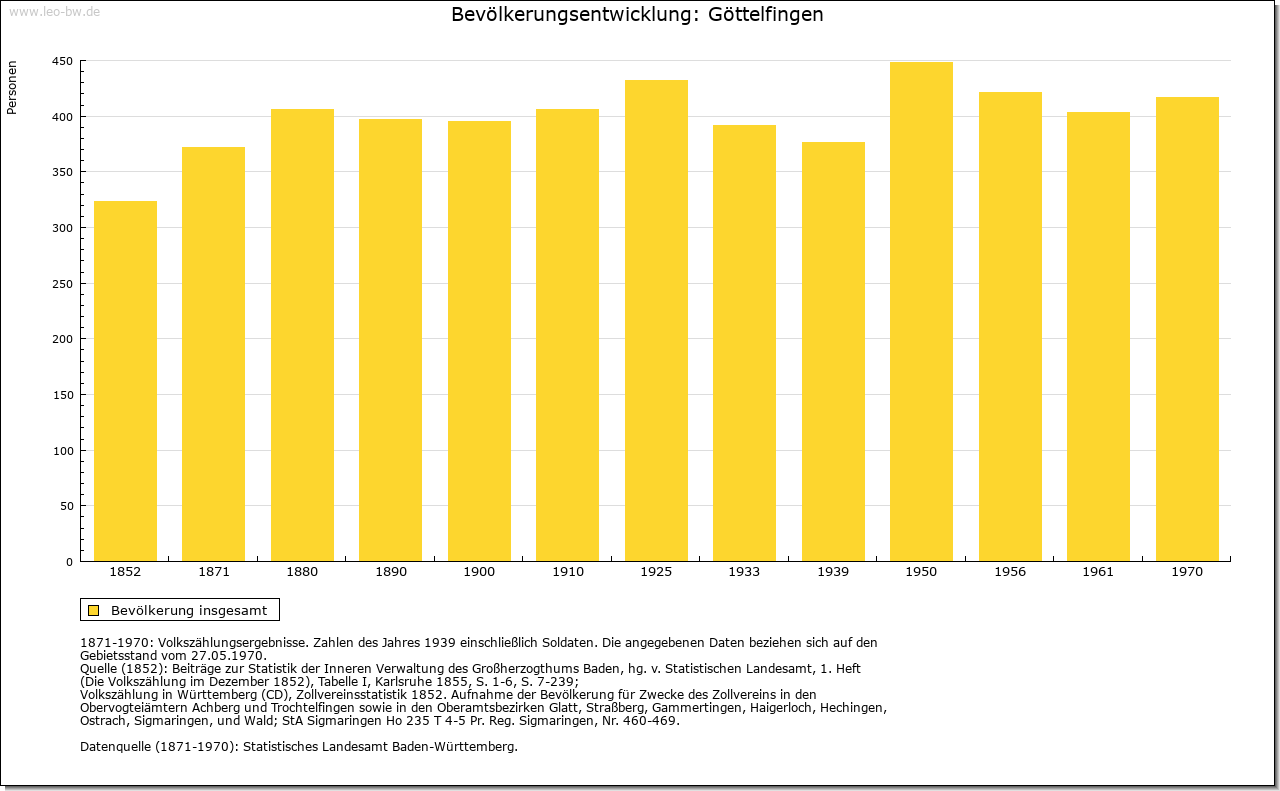 www.leo-bw.de

Bevölkerungsentwicklung: Göttelfingen

Personen

450
400
350
300
250
200
150
100
50
0

1852 1871 1880 1890 1900 1910 1925 1933 1939 1950 1956 1961 1970

Bevölkerung insgesamt

1871-1970: Volkszählungsergebnisse. Zahlen des Jahres 1939 einschließlich Soldaten. Die angegebenen Daten beziehen sich auf den Gebietsstand vom 27.05.1970.
Quelle (1852): Beiträge zur Statistik der Inneren Verwaltung des Großherzogthums Baden, hg. v. Statistischen Landesamt, 1. Heft (Die Volkszählung im Dezember 1852), Tabelle I, Karlsruhe 1855, S. 1-6, S. 7-239;
Volkszählung in Württemberg (CD), Zollvereinsstatistik 1852. Aufnahme der Bevölkerung für Zwecke des Zollvereins in den Obervogteiämtern Achberg und Trochtelfingen sowie in den Oberamtsbezirken Glatt, Straßberg, Gammertingen, Haigerloch, Hechingen, Ostrach, Sigmaringen, und Wald; StA Sigmaringen Ho 235 T 4-5 Pr. Reg. Sigmaringen, Nr. 460-469.

Datenquelle (1871-1970): Statistisches Landesamt Baden-Württemberg.